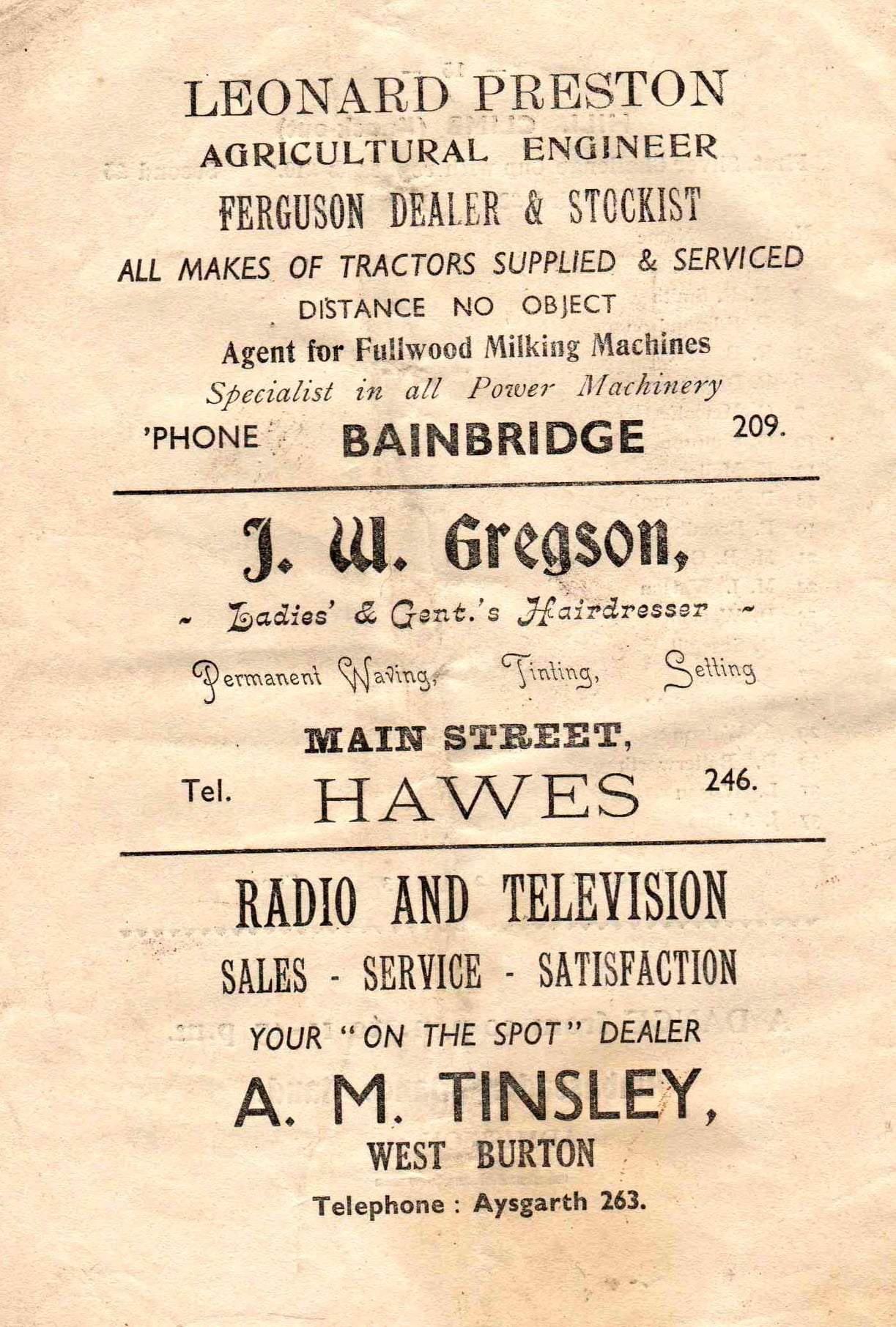 LEONARD PRESTON
AGRICULTURAL ENGINEER
FERGUSON DEALER & STOCKIST
ALL MAKES OF TRACTORS SUPPLIED & SERVICED
DISTANCE NO OBJECT
Agent for Fullwood Milking Machines
Specialist in all Power Machinery
'PHONE BAINBRIDGE 209.

J. W. Gregson,
~ Ladies' & Gent.'s Hairdresser ~
Permanent Waving, Tinting, Setting
MAIN STREET,
Tel. HAWES 246.

RADIO AND TELEVISION
SALES - SERVICE - SATISFACTION
YOUR "ON THE SPOT" DEALER
A. M. TINSLEY,
WEST BURTON
Telephone : Aysgarth 263.